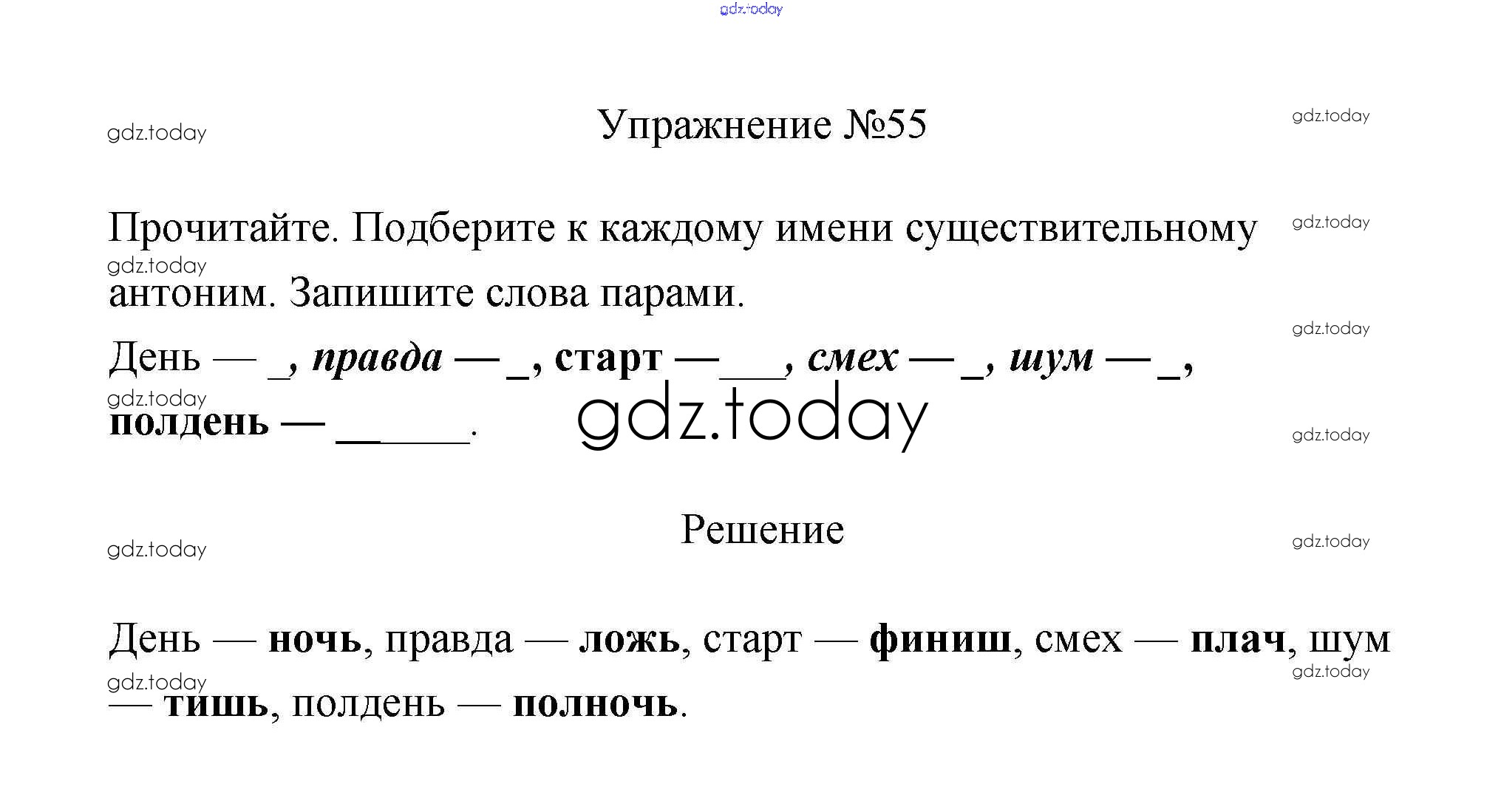 Упражнение №55

Прочитайте. Подберите к каждому имени существительному антоним. Запишите слова парами.

День — ____, правда — ____, старт — ____, смех — ____, шум — ____, полдень — ____.

Решение

День — ночь, правда — ложь, старт — финиш, смех — плач, шум — тишь, полдень — полночь.

gdz.today